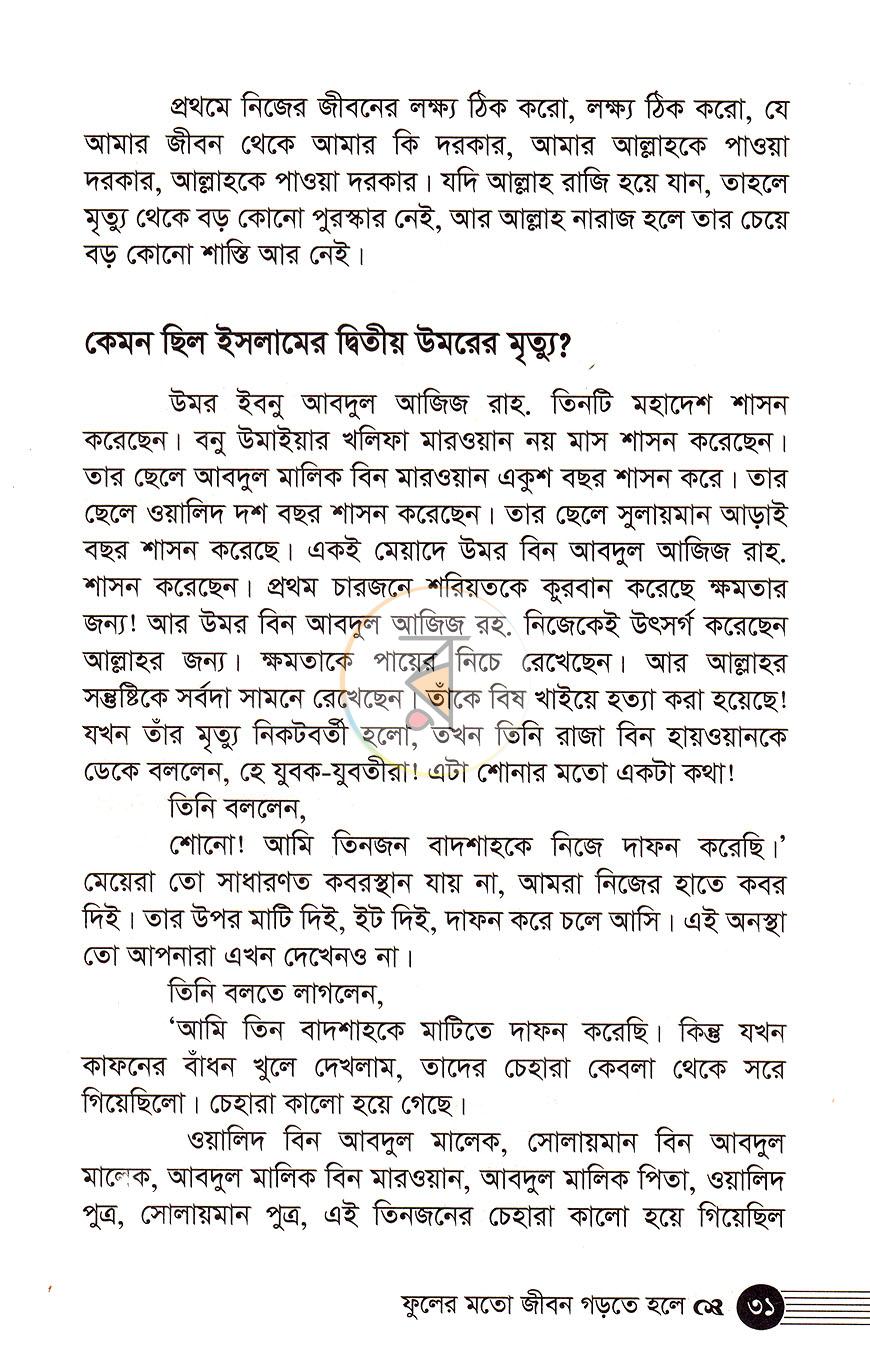 প্রথমে নিজের জীবনের লক্ষ্য ঠিক করো, লক্ষ্য ঠিক করো, যে আমার জীবন থেকে আমার কি দরকার, আমার আল্লাহকে পাওয়া দরকার, আল্লাহকে পাওয়া দরকার। যদি আল্লাহ রাজি হয়ে যান, তাহলে মৃত্যু থেকে বড় কোনো পুরস্কার নেই, আর আল্লাহ নারাজ হলে তার চেয়ে বড় কোনো শাস্তি আর নেই।

কেমন ছিল ইসলামের দ্বিতীয় উমরের মৃত্যু?

উমর ইবনু আবদুল আজিজ রাহ. তিনটি মহাদেশ শাসন করেছেন। বনু উমাইয়ার খলিফা মারওয়ান নয় মাস শাসন করেছেন। তার ছেলে আবদুল মালিক বিন মারওয়ান একুশ বছর শাসন করে। তার ছেলে ওয়ালিদ দশ বছর শাসন করেছেন। তার ছেলে সুলায়মান আড়াই বছর শাসন করেছে। একই মেয়াদে উমর বিন আবদুল আজিজ রাহ. শাসন করেছেন। প্রথম চারজনে শরিয়তকে কুরবান করেছে ক্ষমতার জন্য! আর উমর বিন আবদুল আজিজ রহ. নিজেকেই উৎসর্গ করেছেন আল্লাহর জন্য। ক্ষমতাকে পায়ের নিচে রেখেছেন। আর আল্লাহর সন্তুষ্টিকে সর্বদা সামনে রেখেছেন। তাঁকে বিষ খাইয়ে হত্যা করা হয়েছে! যখন তাঁর মৃত্যু নিকটবর্তী হলো, তখন তিনি রাজা বিন হায়ওয়ানকে ডেকে বললেন, হে যুবক-যুবতীরা! এটা শোনার মতো একটা কথা!

তিনি বললেন,

শোনো! আমি তিনজন বাদশাহকে নিজে দাফন করেছি।' মেয়েরা তো সাধারণত কবরস্থান যায় না, আমরা নিজের হাতে কবর দিই। তার উপর মাটি দিই, ইট দিই, দাফন করে চলে আসি। এই অনস্থা তো আপনারা এখন দেখেনও না।

তিনি বলতে লাগলেন,

'আমি তিন বাদশাহকে মাটিতে দাফন করেছি। কিন্তু যখন কাফনের বাঁধন খুলে দেখলাম, তাদের চেহারা কেবলা থেকে সরে গিয়েছিলো। চেহারা কালো হয়ে গেছে।

ওয়ালিদ বিন আবদুল মালেক, সোলায়মান বিন আবদুল মালেক, আবদুল মালিক বিন মারওয়ান, আবদুল মালিক পিতা, ওয়ালিদ পুত্র, সোলায়মান পুত্র, এই তিনজনের চেহারা কালো হয়ে গিয়েছিল

ফুলের মতো জীবন গড়তে হলে ৩১